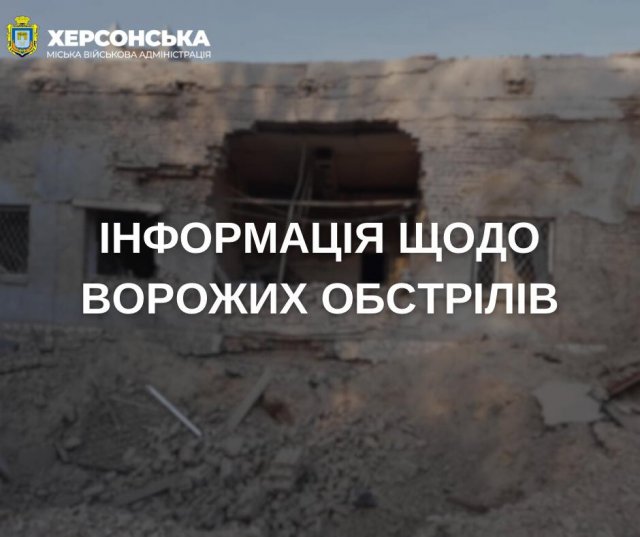 ХЕРСОНСЬКА
МІСЬКА ВІЙСЬКОВА АДМІНІСТРАЦІЯ

ІНФОРМАЦІЯ ЩОДО ВОРОЖИХ ОБСТРІЛІВ